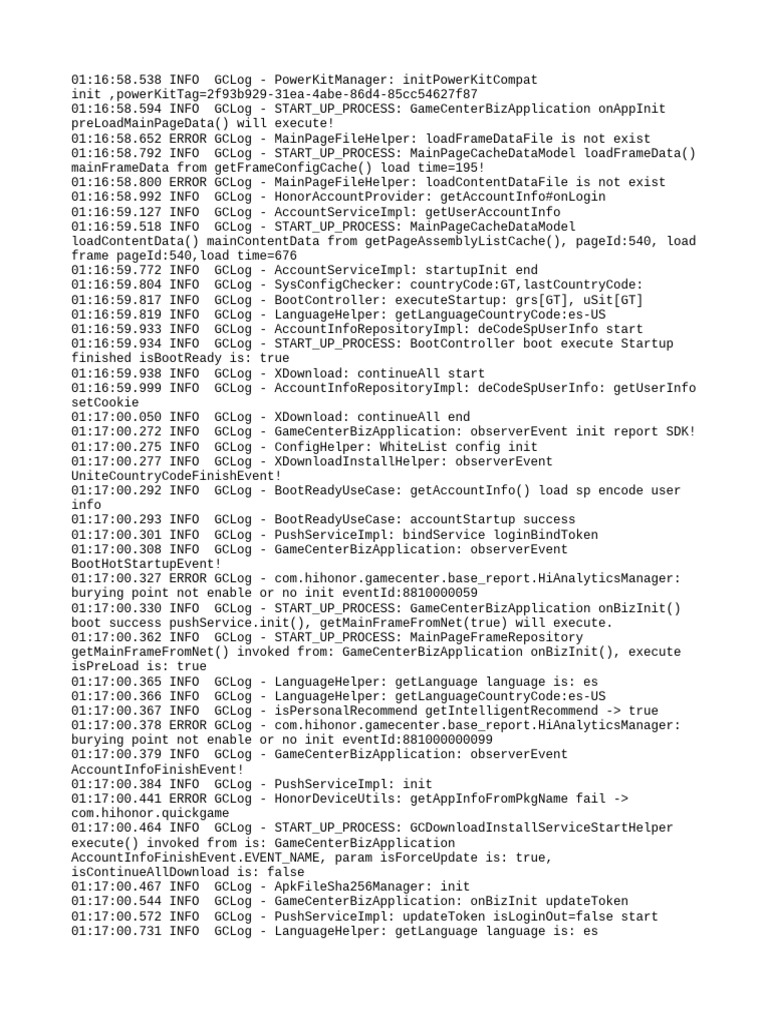 01:16:58.538 INFO  GCLog - PowerKitManager: initPowerKitCompat init ,powerKitTag=2f93b929-31ea-4abe-86d4-85cc54627f87
01:16:58.594 INFO  GCLog - START_UP_PROCESS: GameCenterBizApplication onAppInit preLoadMainPageData() will execute!
01:16:58.652 ERROR GCLog - MainPageFileHelper: loadFrameDataFile is not exist
01:16:58.792 INFO  GCLog - START_UP_PROCESS: MainPageCacheDataModel loadFrameData() mainFrameData from getFrameConfigCache() load time=195!
01:16:58.800 ERROR GCLog - MainPageFileHelper: loadContentDataFile is not exist
01:16:58.992 INFO  GCLog - HonorAccountProvider: getAccountInfo#onLogin
01:16:59.127 INFO  GCLog - AccountServiceImpl: getUserAccountInfo
01:16:59.518 INFO  GCLog - START_UP_PROCESS: MainPageCacheDataModel loadContentData() mainContentData from getPageAssemblyListCache(), pageId:540, load frame pageId:540,load time=676
01:16:59.772 INFO  GCLog - AccountServiceImpl: startupInit end
01:16:59.804 INFO  GCLog - SysConfigChecker: countryCode:GT,lastCountryCode:
01:16:59.817 INFO  GCLog - BootController: executeStartup: grs[GT], uSit[GT]
01:16:59.819 INFO  GCLog - LanguageHelper: getLanguageCountryCode:es-US
01:16:59.933 INFO  GCLog - AccountInfoRepositoryImpl: deCodeSpUserInfo start
01:16:59.934 INFO  GCLog - START_UP_PROCESS: BootController boot execute Startup finished isBootReady is: true
01:16:59.938 INFO  GCLog - XDownload: continueAll start
01:16:59.999 INFO  GCLog - AccountInfoRepositoryImpl: deCodeSpUserInfo: getUserInfo setCookie
01:17:00.050 INFO  GCLog - XDownload: continueAll end
01:17:00.272 INFO  GCLog - GameCenterBizApplication: observerEvent init report SDK!
01:17:00.275 INFO  GCLog - ConfigHelper: WhiteList config init
01:17:00.277 INFO  GCLog - XDownloadInstallHelper: observerEvent UniteCountryCodeFinishEvent!
01:17:00.292 INFO  GCLog - BootReadyUseCase: getAccountInfo() load sp encode user info
01:17:00.293 INFO  GCLog - BootReadyUseCase: accountStartup success
01:17:00.301 INFO  GCLog - PushServiceImpl: bindService loginBindToken
01:17:00.308 INFO  GCLog - GameCenterBizApplication: observerEvent BootHotStartupEvent!
01:17:00.327 ERROR GCLog - com.hihonor.gamecenter.base_report.HiAnalyticsManager: burying point not enable or no init eventId:8810000059
01:17:00.330 INFO  GCLog - START_UP_PROCESS: GameCenterBizApplication onBizInit() boot success pushService.init(), getMainFrameFromNet(true) will execute.
01:17:00.362 INFO  GCLog - START_UP_PROCESS: MainPageFrameRepository getMainFrameFromNet() invoked from: GameCenterBizApplication onBizInit(), execute isPreLoad is: true
01:17:00.365 INFO  GCLog - LanguageHelper: getLanguage language is: es
01:17:00.366 INFO  GCLog - LanguageHelper: getLanguageCountryCode:es-US
01:17:00.367 INFO  GCLog - isPersonalRecommend getIntelligentRecommend -> true
01:17:00.378 ERROR GCLog - com.hihonor.gamecenter.base_report.HiAnalyticsManager: burying point not enable or no init eventId:881000000099
01:17:00.379 INFO  GCLog - GameCenterBizApplication: observerEvent AccountInfoFinishEvent!
01:17:00.384 INFO  GCLog - PushServiceImpl: init
01:17:00.441 ERROR GCLog - HonorDeviceUtils: getAppInfoFromPkgName fail -> com.hihonor.quickgame
01:17:00.464 INFO  GCLog - START_UP_PROCESS: GCDownloadInstallServiceStartHelper execute() invoked from is: GameCenterBizApplication AccountInfoFinishEvent.EVENT_NAME, param isForceUpdate is: true, isContinueAllDownload is: false
01:17:00.467 INFO  GCLog - ApkFileSha256Manager: init
01:17:00.544 INFO  GCLog - GameCenterBizApplication: onBizInit updateToken
01:17:00.572 INFO  GCLog - PushServiceImpl: updateToken isLoginOut=false start
01:17:00.731 INFO  GCLog - LanguageHelper: getLanguage language is: es